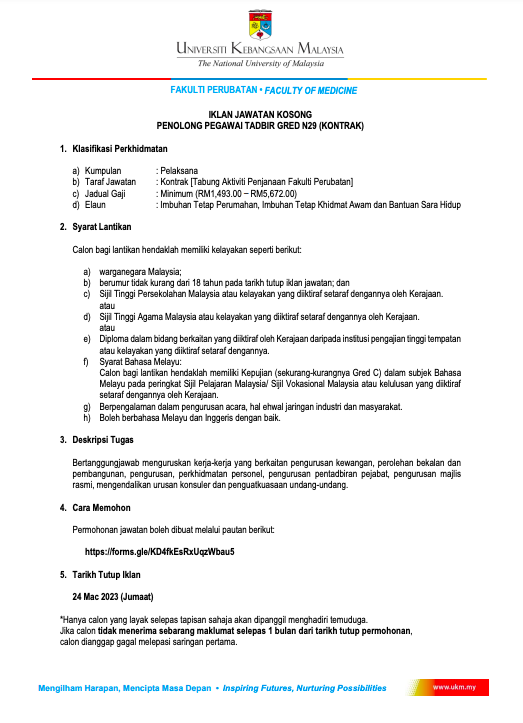 UNIVERSITI KEBANGSAAN MALAYSIA
The National University of Malaysia

FAKULTI PERUBATAN • FACULTY OF MEDICINE

IKLAN JAWATAN KOSONG
PENOLONG PEGAWAI TADBIR GRED N29 (KONTRAK)

1. Klasifikasi Perkhidmatan

a) Kumpulan : Pelaksana
b) Taraf Jawatan : Kontrak [Tabung Aktiviti Penjanaan Fakulti Perubatan]
c) Jadual Gaji : Minimum (RM1,493.00 – RM5,672.00)
d) Elaun : Imbuhan Tetap Perumahan, Imbuhan Tetap Khidmat Awam dan Bantuan Sara Hidup

2. Syarat Lantikan

Calon bagi lantikan hendaklah memiliki kelayakan seperti berikut:

a) warganegara Malaysia;
b) berumur tidak kurang dari 18 tahun pada tarikh tutup iklan jawatan; dan
c) Sijil Tinggi Persekolahan Malaysia atau kelayakan yang diiktiraf setaraf dengannya oleh Kerajaan.
atau
d) Sijil Tinggi Agama Malaysia atau kelayakan yang diiktiraf setaraf dengannya oleh Kerajaan.
atau
e) Diploma dalam bidang berkaitan yang diiktiraf oleh Kerajaan daripada institusi pengajian tinggi tempatan atau kelayakan yang diiktiraf setaraf dengannya.
f) Syarat Bahasa Melayu:
Calon bagi lantikan hendaklah memiliki Kepujian (sekurang-kurangnya Gred C) dalam subjek Bahasa Melayu pada peringkat Sijil Pelajaran Malaysia/ Sijil Vokasional Malaysia atau kelulusan yang diiktiraf setaraf dengannya oleh Kerajaan.
g) Berpengalaman dalam pengurusan acara, hal ehwal jaringan industri dan masyarakat.
h) Boleh berbahasa Melayu dan Inggeris dengan baik.

3. Deskripsi Tugas

Bertanggungjawab menguruskan kerja-kerja yang berkaitan pengurusan kewangan, perolehan bekalan dan pembangunan, pengurusan, perkhidmatan personel, pengurusan pentadbiran pejabat, pengurusan majlis rasmi, mengendalikan urusan konsuler dan penguatkuasaan undang-undang.

4. Cara Memohon

Permohonan jawatan boleh dibuat melalui pautan berikut:

https://forms.gle/KD4fkEsRxUqzWbau5

5. Tarikh Tutup Iklan

24 Mac 2023 (Jumaat)

*Hanya calon yang layak selepas tapisan sahaja akan dipanggil menghadiri temuduga.
Jika calon tidak menerima sebarang maklumat selepas 1 bulan dari tarikh tutup permohonan, calon dianggap gagal melepasi saringan pertama.

Mengilham Harapan, Mencipta Masa Depan • Inspiring Futures, Nurturing Possibilities
www.ukm.my